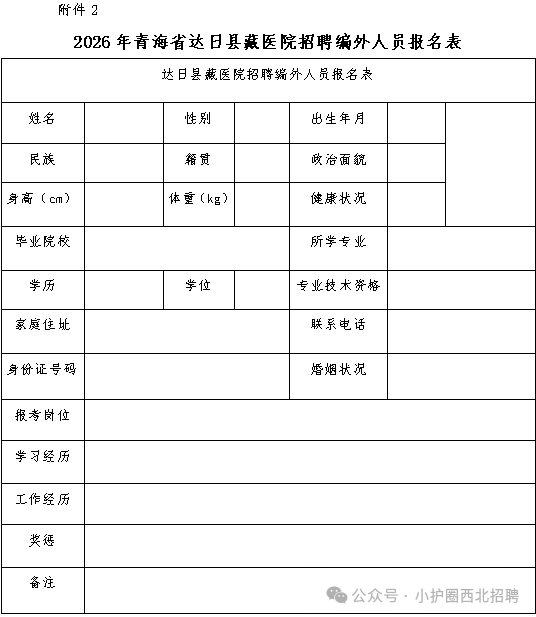 附件 2

2026 年青海省达日县藏医院招聘编外人员报名表

| 达日县藏医院招聘编外人员报名表 | | | | | | |
|---|---|---|---|---|---|---|
| 姓名 | | 性别 | | 出生年月 | | |
| 民族 | | 籍贯 | | 政治面貌 | | |
| 身高（cm） | | 体重（kg） | | 健康状况 | | |
| 毕业院校 | | | | 所学专业 | | |
| 学历 | | 学位 | | 专业技术资格 | | |
| 家庭住址 | | | | 联系电话 | | |
| 身份证号码 | | | | 婚姻状况 | | |
| 报考岗位 | | | | | | |
| 学习经历 | | | | | | |
| 工作经历 | | | | | | |
| 奖惩 | | | | | | |
| 备注 | | | | | | |

公众号 · 小护圈西北招聘